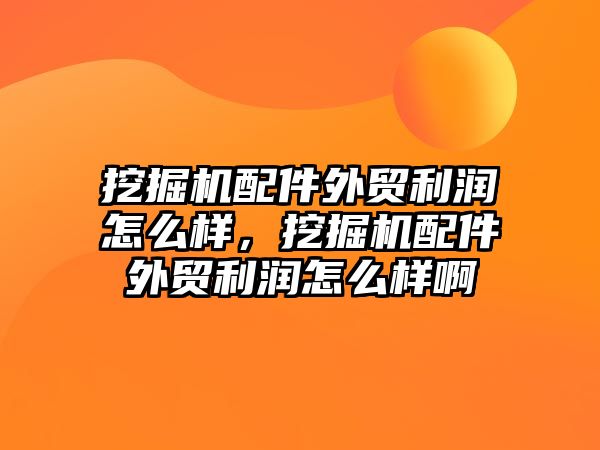 挖掘机配件外贸利润怎么样，挖掘机配件外贸利润怎么样啊